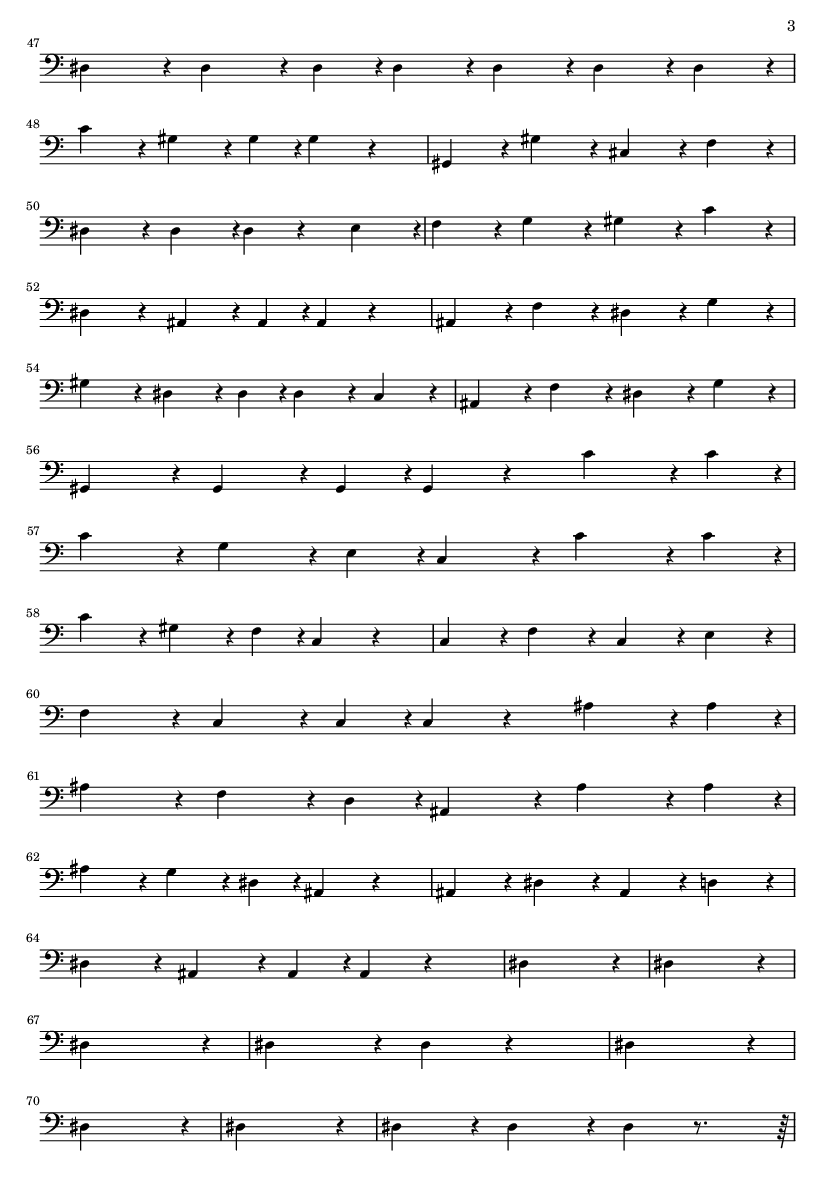 3

47

48

50

52

54

56

57

58

60

61

62

64

67

70